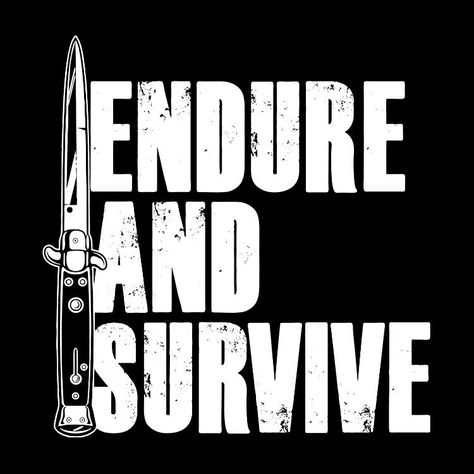 ENDURE
AND
SURVIVE